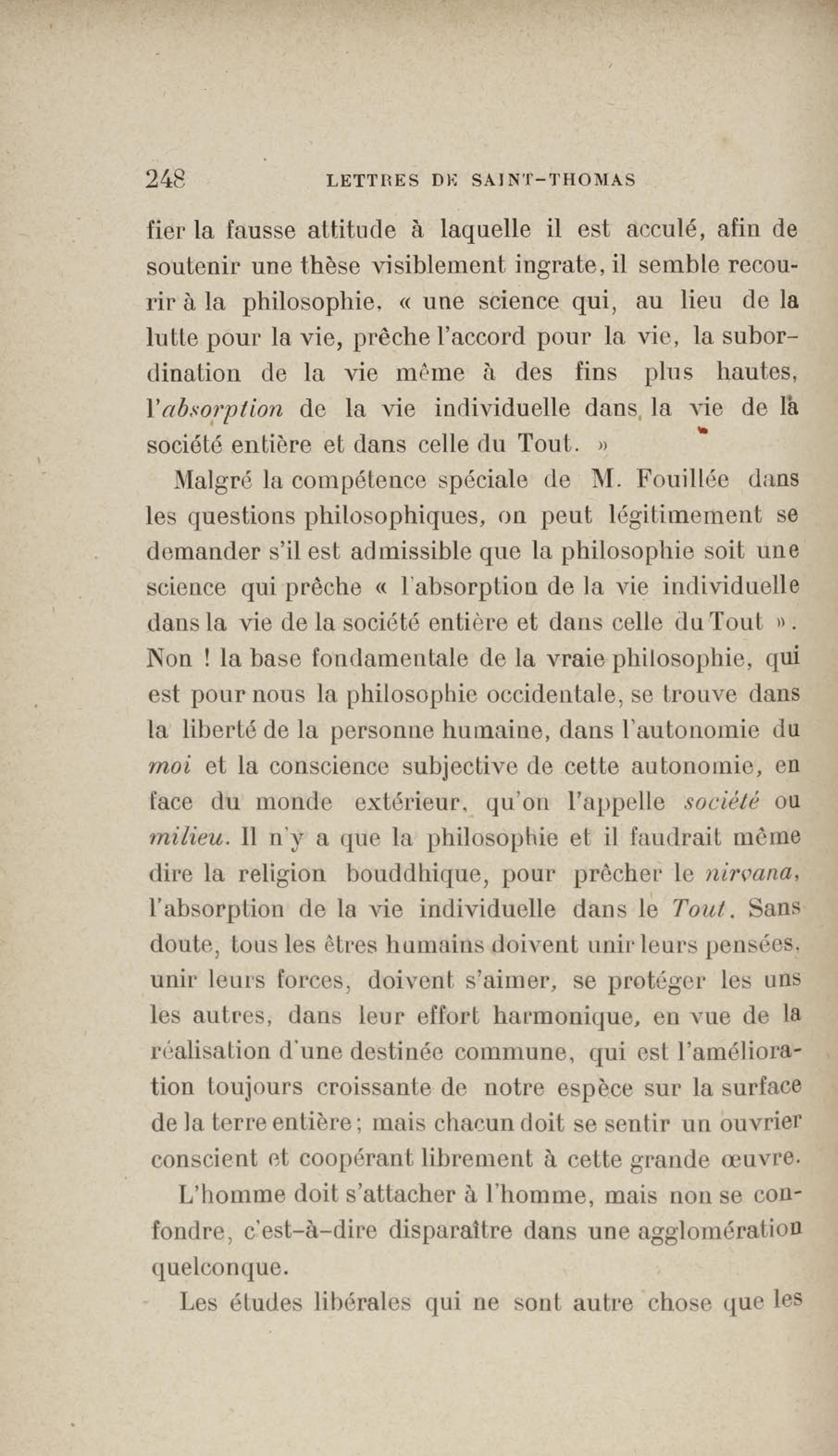 248 LETTRES DE SAINT-THOMAS

fier la fausse attitude à laquelle il est acculé, afin de soutenir une thèse visiblement ingrate, il semble recourir à la philosophie, « une science qui, au lieu de la lutte pour la vie, prêche l'accord pour la vie, la subordination de la vie même à des fins plus hautes, l'absorption de la vie individuelle dans la vie de la société entière et dans celle du Tout. »

Malgré la compétence spéciale de M. Fouillée dans les questions philosophiques, on peut légitimement se demander s'il est admissible que la philosophie soit une science qui prêche « l'absorption de la vie individuelle dans la vie de la société entière et dans celle du Tout ». Non ! la base fondamentale de la vraie philosophie, qui est pour nous la philosophie occidentale, se trouve dans la liberté de la personne humaine, dans l'autonomie du moi et la conscience subjective de cette autonomie, en face du monde extérieur, qu'on l'appelle société ou milieu. Il n'y a que la philosophie et il faudrait même dire la religion bouddhique, pour prêcher le nirvana, l'absorption de la vie individuelle dans le Tout. Sans doute, tous les êtres humains doivent unir leurs pensées, unir leurs forces, doivent s'aimer, se protéger les uns les autres, dans leur effort harmonique, en vue de la réalisation d'une destinée commune, qui est l'amélioration toujours croissante de notre espèce sur la surface de la terre entière ; mais chacun doit se sentir un ouvrier conscient et coopérant librement à cette grande œuvre.

L'homme doit s'attacher à l'homme, mais non se confondre, c'est-à-dire disparaître dans une agglomération quelconque.

Les études libérales qui ne sont autre chose que les